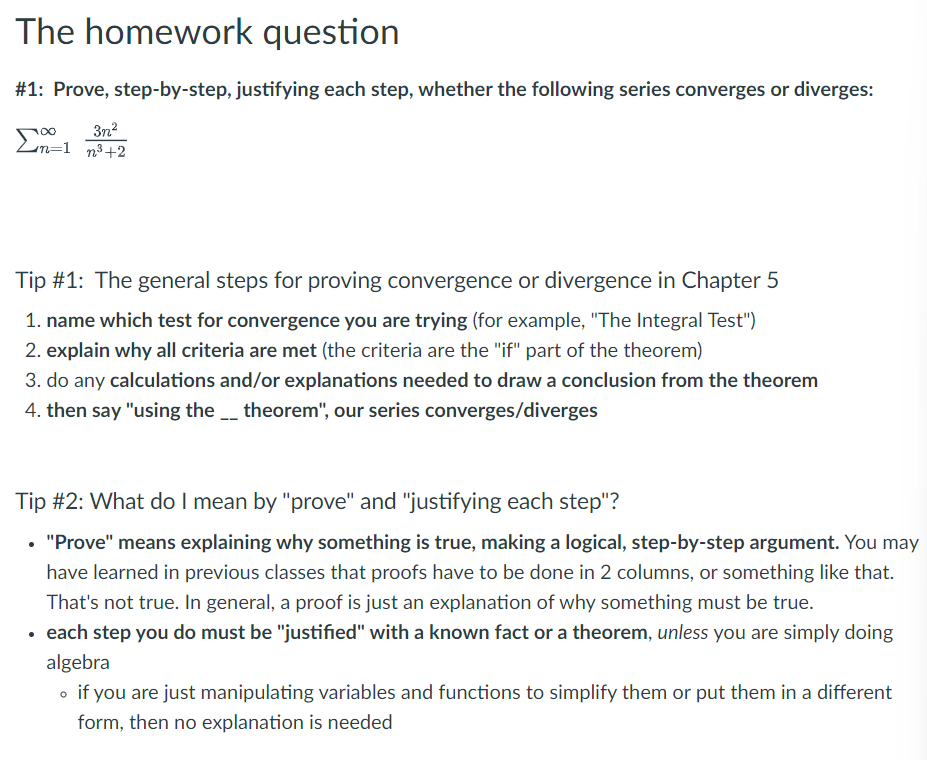 The homework question

#1: Prove, step-by-step, justifying each step, whether the following series converges or diverges:

$\sum_{n=1}^{\infty} \frac{3n^2}{n^3+2}$

Tip #1: The general steps for proving convergence or divergence in Chapter 5

1. name which test for convergence you are trying (for example, "The Integral Test")
2. explain why all criteria are met (the criteria are the "if" part of the theorem)
3. do any calculations and/or explanations needed to draw a conclusion from the theorem
4. then say "using the __ theorem", our series converges/diverges

Tip #2: What do I mean by "prove" and "justifying each step"?

- "Prove" means explaining why something is true, making a logical, step-by-step argument. You may have learned in previous classes that proofs have to be done in 2 columns, or something like that. That's not true. In general, a proof is just an explanation of why something must be true.
- each step you do must be "justified" with a known fact or a theorem, unless you are simply doing algebra
  - if you are just manipulating variables and functions to simplify them or put them in a different form, then no explanation is needed